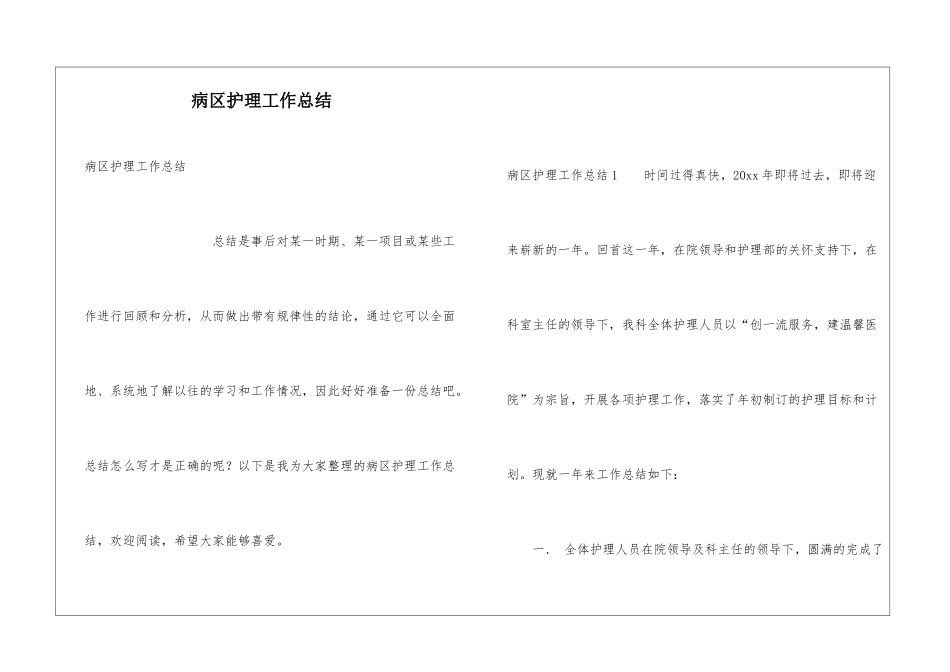 病区护理工作总结

病区护理工作总结

总结是事后对某一时期、某一项目或某些工作进行回顾和分析，从而做出带有规律性的结论，通过它可以全面地、系统地了解以往的学习和工作情况，因此好好准备一份总结吧。总结怎么写才是正确的呢？以下是我为大家整理的病区护理工作总结，欢迎阅读，希望大家能够喜爱。

病区护理工作总结1　　时间过得真快，20xx年即将过去，即将迎来崭新的一年。回首这一年，在院领导和护理部的关怀支持下，在科室主任的领导下，我科全体护理人员以“创一流服务，建温馨医院”为宗旨，开展各项护理工作，落实了年初制订的护理目标和计划。现就一年来工作总结如下：

一．　全体护理人员在院领导及科主任的领导下，圆满的完成了